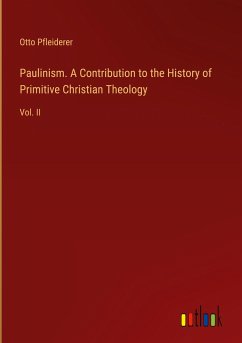 Otto Pfleiderer

Paulinism. A Contribution to the History of Primitive Christian Theology

Vol. II

outlook